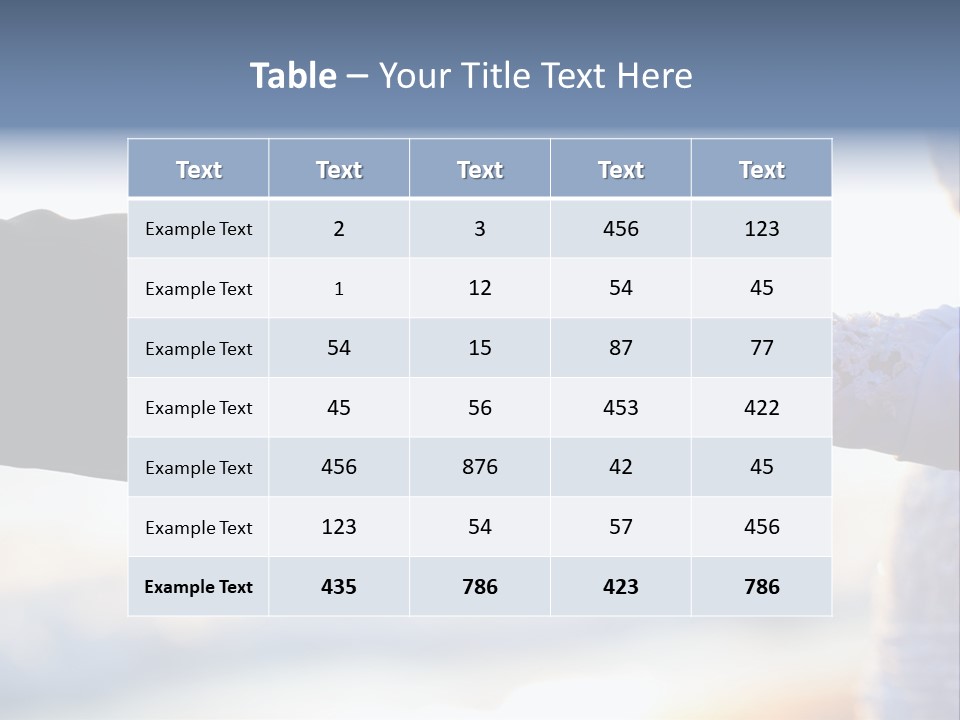 Table – Your Title Text Here

| Text | Text | Text | Text | Text |
|---|---|---|---|---|
| Example Text | 2 | 3 | 456 | 123 |
| Example Text | 1 | 12 | 54 | 45 |
| Example Text | 54 | 15 | 87 | 77 |
| Example Text | 45 | 56 | 453 | 422 |
| Example Text | 456 | 876 | 42 | 45 |
| Example Text | 123 | 54 | 57 | 456 |
| Example Text | 435 | 786 | 423 | 786 |